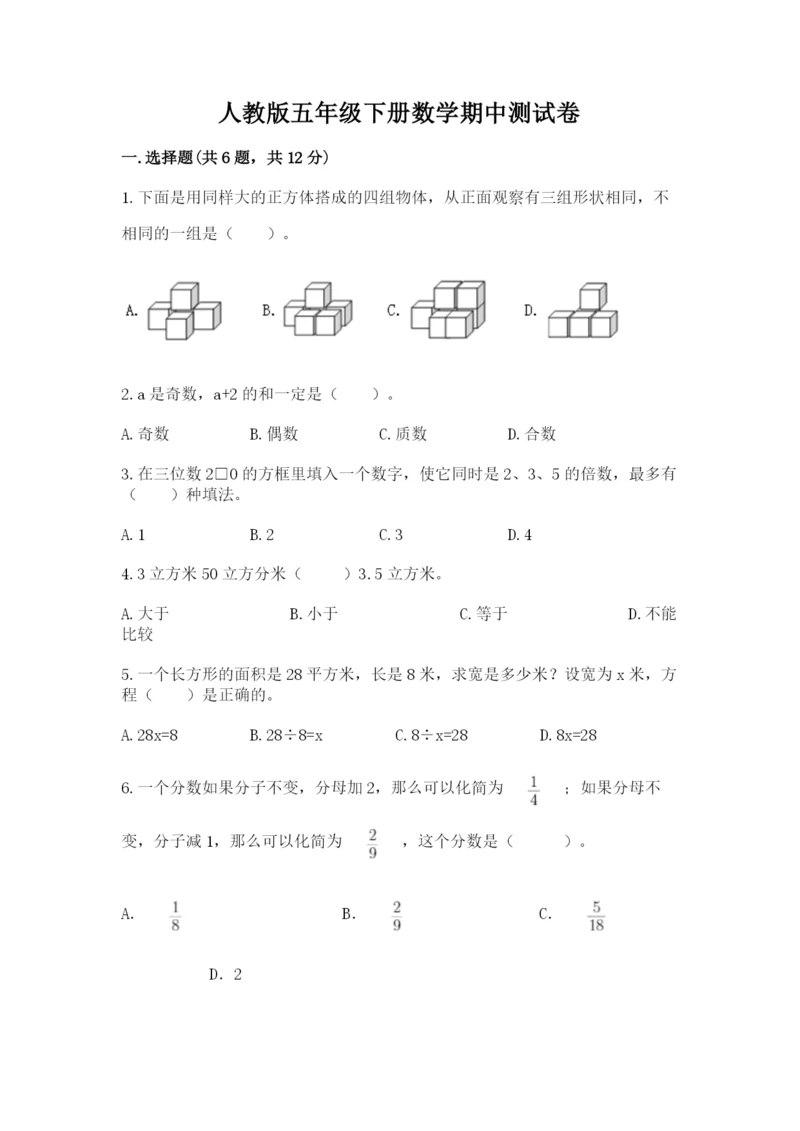 人教版五年级下册数学期中测试卷

一.选择题(共6题，共12分)

1.下面是用同样大的正方体搭成的四组物体，从正面观察有三组形状相同，不相同的一组是（　　）。

A.　　B.　　C.　　D.

2.a是奇数，a+2的和一定是（　　）。

A.奇数　　B.偶数　　C.质数　　D.合数

3.在三位数2□0的方框里填入一个数字，使它同时是2、3、5的倍数，最多有（　　）种填法。

A.1　　B.2　　C.3　　D.4

4.3立方米50立方分米（　　）3.5立方米。

A.大于　　B.小于　　C.等于　　D.不能比较

5.一个长方形的面积是28平方米，长是8米，求宽是多少米？设宽为x米，方程（　　）是正确的。

A.28x=8　　B.28÷8=x　　C.8÷x=28　　D.8x=28

6.一个分数如果分子不变，分母加2，那么可以化简为 $\frac{1}{4}$ ；如果分母不变，分子减1，那么可以化简为 $\frac{2}{9}$ ，这个分数是（　　）。

A. $\frac{1}{8}$　　B. $\frac{2}{9}$　　C. $\frac{5}{18}$

D. 2